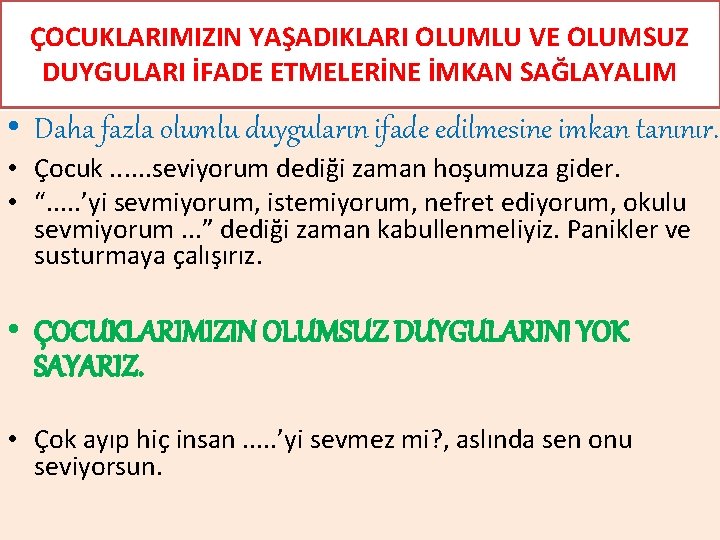 ÇOCUKLARIMIZIN YAŞADIKLARI OLUMLU VE OLUMSUZ DUYGULARI İFADE ETMELERİNE İMKAN SAĞLAYALIM

• Daha fazla olumlu duyguların ifade edilmesine imkan tanınır.
• Çocuk ......seviyorum dediği zaman hoşumuza gider.
• “.....’yi sevmiyorum, istemiyorum, nefret ediyorum, okulu sevmiyorum ...” dediği zaman kabullenmeliyiz. Panikler ve susturmaya çalışırız.

• ÇOCUKLARIMIZIN OLUMSUZ DUYGULARINI YOK SAYARIZ.

• Çok ayıp hiç insan .....’yi sevmez mi?, aslında sen onu seviyorsun.